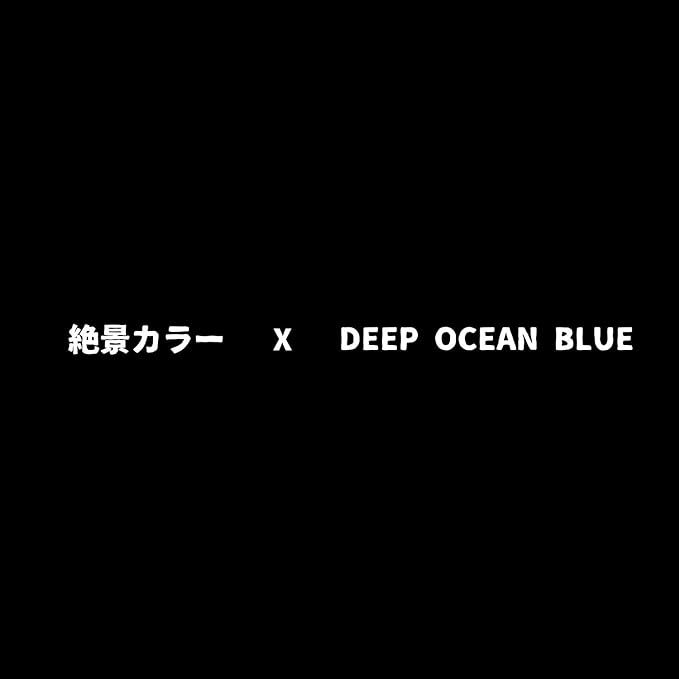 絶景カラー X DEEP OCEAN BLUE